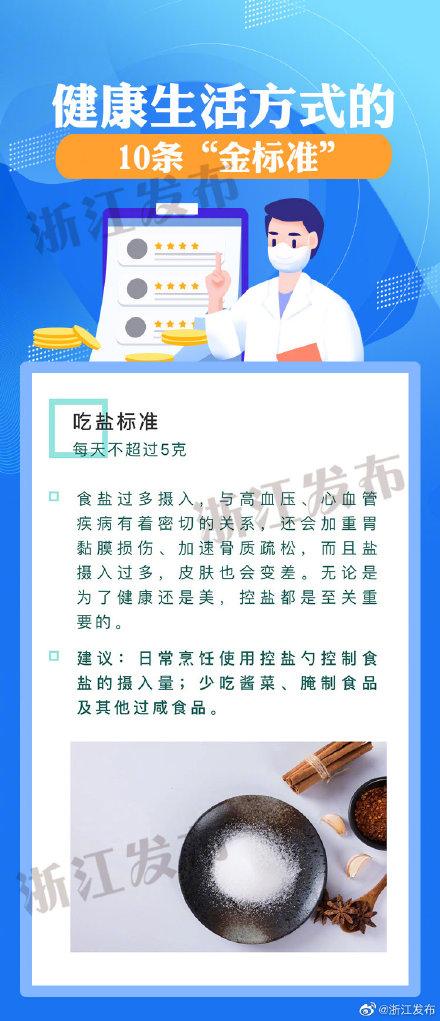 健康生活方式的

10条“金标准”

浙江发布

吃盐标准

每天不超过5克

浙江发布

食盐过多摄入，与高血压、心血管疾病有着密切的关系，还会加重胃黏膜损伤、加速骨质疏松，而且盐摄入过多，皮肤也会变差。无论是为了健康还是美，控盐都是至关重要的。

建议：日常烹饪使用控盐勺控制食盐的摄入量；少吃酱菜、腌制食品及其他过咸食品。

浙江发布

@浙江发布